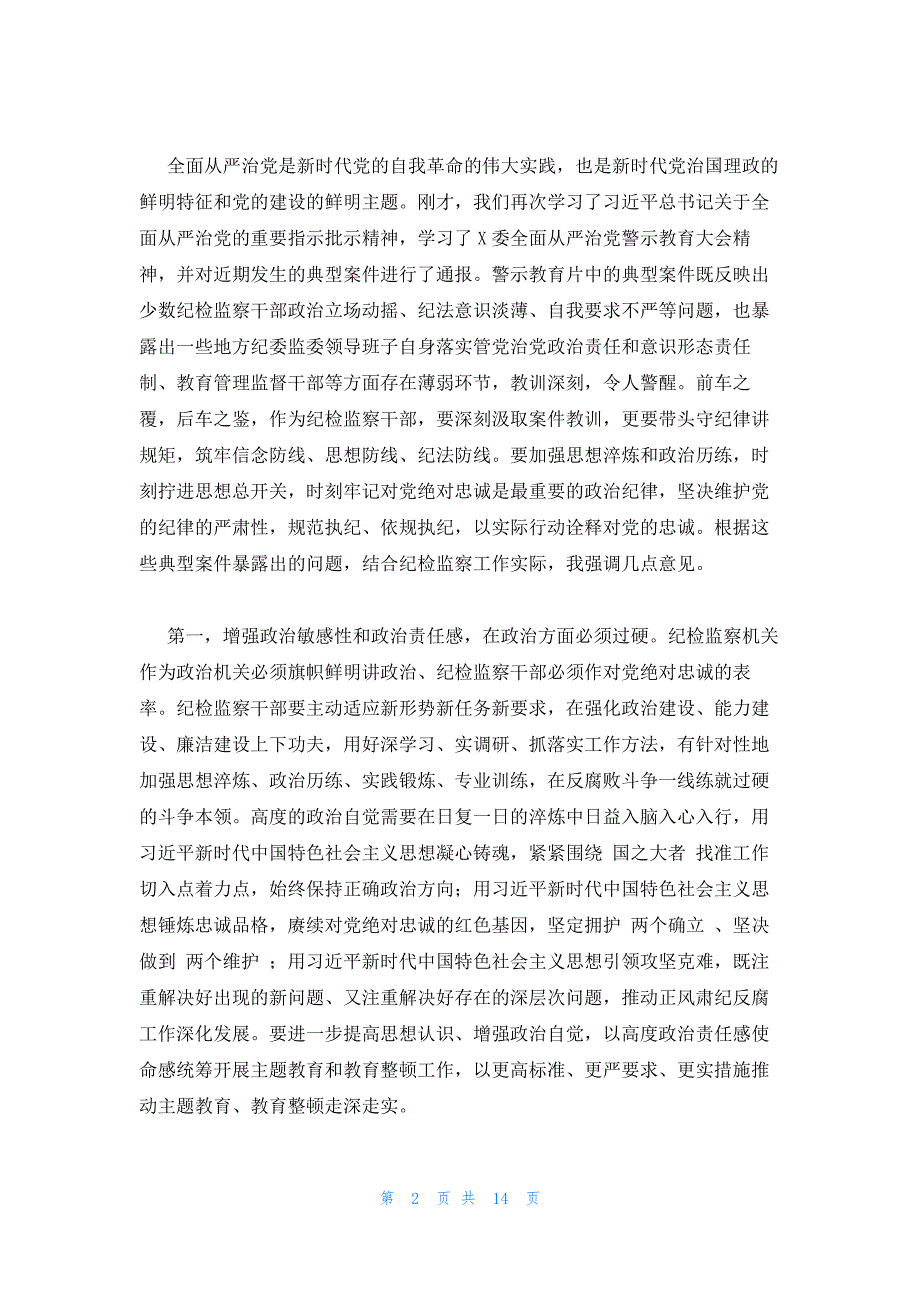 全面从严治党是新时代党的自我革命的伟大实践，也是新时代党治国理政的鲜明特征和党的建设的鲜明主题。刚才，我们再次学习了习近平总书记关于全面从严治党的重要指示批示精神，学习了 X 委全面从严治党警示教育大会精神，并对近期发生的典型案件进行了通报。警示教育片中的典型案件既反映出少数纪检监察干部政治立场动摇、纪法意识淡薄、自我要求不严等问题，也暴露出一些地方纪委监委领导班子自身落实管党治党政治责任和意识形态责任制、教育管理监督干部等方面存在薄弱环节，教训深刻，令人警醒。前车之覆，后车之鉴，作为纪检监察干部，要深刻汲取案件教训，更要带头守纪律讲规矩，筑牢信念防线、思想防线、纪法防线。要加强思想淬炼和政治历练，时刻拧进思想总开关，时刻牢记对党绝对忠诚是最重要的政治纪律，坚决维护党的纪律的严肃性，规范执纪、依规执纪，以实际行动诠释对党的忠诚。根据这些典型案件暴露出的问题，结合纪检监察工作实际，我强调几点意见。

第一，增强政治敏感性和政治责任感，在政治方面必须过硬。纪检监察机关作为政治机关必须旗帜鲜明讲政治、纪检监察干部必须作对党绝对忠诚的表率。纪检监察干部要主动适应新形势新任务新要求，在强化政治建设、能力建设、廉洁建设上下功夫，用好深学习、实调研、抓落实工作方法，有针对性地加强思想淬炼、政治历练、实践锻炼、专业训练，在反腐败斗争一线练就过硬的斗争本领。高度的政治自觉需要在日复一日的淬炼中日益入脑入心入行，用习近平新时代中国特色社会主义思想凝心铸魂，紧紧围绕 国之大者 找准工作切入点着力点，始终保持正确政治方向；用习近平新时代中国特色社会主义思想锤炼忠诚品格，赓续对党绝对忠诚的红色基因，坚定拥护 两个确立 、坚决做到 两个维护 ；用习近平新时代中国特色社会主义思想引领攻坚克难，既注重解决好出现的新问题、又注重解决好存在的深层次问题，推动正风肃纪反腐工作深化发展。要进一步提高思想认识、增强政治自觉，以高度政治责任感使命感统筹开展主题教育和教育整顿工作，以更高标准、更严要求、更实措施推动主题教育、教育整顿走深走实。

第 2 页 共 14 页